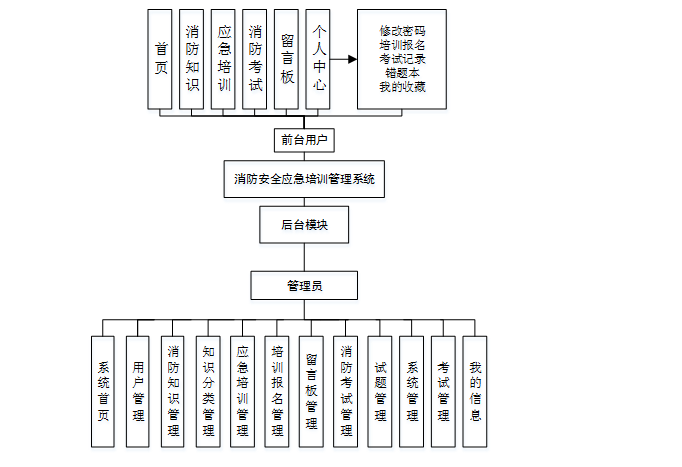 首页

消防知识

应急培训

消防考试

留言板

个人中心

修改密码
培训报名
考试记录
错题本
我的收藏

前台用户

消防安全应急培训管理系统

后台模块

管理员

系统首页

用户管理

消防知识管理

知识分类管理

应急培训管理

培训报名管理

留言板管理

消防考试管理

试题管理

系统管理

考试管理

我的信息